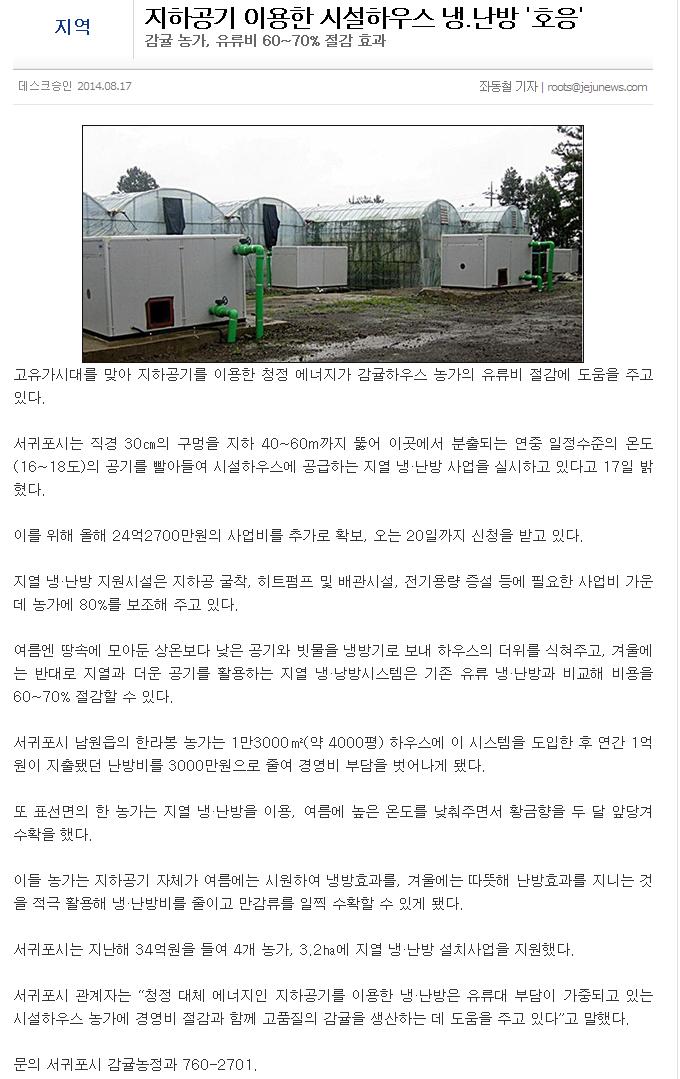 지역

지하공기 이용한 시설하우스 냉.난방 '호응'

감귤 농가, 유류비 60~70% 절감 효과

데스크승인 2014.08.17

좌동철 기자 | roots@jejunews.com

고유가시대를 맞아 지하공기를 이용한 청정 에너지가 감귤하우스 농가의 유류비 절감에 도움을 주고 있다.

서귀포시는 직경 30㎝의 구멍을 지하 40~60m까지 뚫어 이곳에서 분출되는 연중 일정수준의 온도(16~18도)의 공기를 빨아들여 시설하우스에 공급하는 지열 냉·난방 사업을 실시하고 있다고 17일 밝혔다.

이를 위해 올해 24억2700만원의 사업비를 추가로 확보, 오는 20일까지 신청을 받고 있다.

지열 냉·난방 지원시설은 지하공 굴착, 히트펌프 및 배관시설, 전기용량 증설 등에 필요한 사업비 가운데 농가에 80%를 보조해 주고 있다.

여름엔 땅속에 모아둔 상온보다 낮은 공기와 빗물을 냉방기로 보내 하우스의 더위를 식혀주고, 겨울에는 반대로 지열과 더운 공기를 활용하는 지열 냉·낭방시스템은 기존 유류 냉·난방과 비교해 비용을 60~70% 절감할 수 있다.

서귀포시 남원읍의 한라봉 농가는 1만3000㎡(약 4000평) 하우스에 이 시스템을 도입한 후 연간 1억원이 지출됐던 난방비를 3000만원으로 줄여 경영비 부담을 벗어나게 됐다.

또 표선면의 한 농가는 지열 냉·난방을 이용, 여름에 높은 온도를 낮춰주면서 황금향을 두 달 앞당겨 수확을 했다.

이들 농가는 지하공기 자체가 여름에는 시원하여 냉방효과를, 겨울에는 따뜻해 난방효과를 지니는 것을 적극 활용해 냉·난방비를 줄이고 만감류를 일찍 수확할 수 있게 됐다.

서귀포시는 지난해 34억원을 들여 4개 농가, 3.2㏊에 지열 냉·난방 설치사업을 지원했다.

서귀포시 관계자는 "청정 대체 에너지인 지하공기를 이용한 냉·난방은 유류대 부담이 가중되고 있는 시설하우스 농가에 경영비 절감과 함께 고품질의 감귤을 생산하는 데 도움을 주고 있다"고 말했다.

문의 서귀포시 감귤농정과 760-2701.